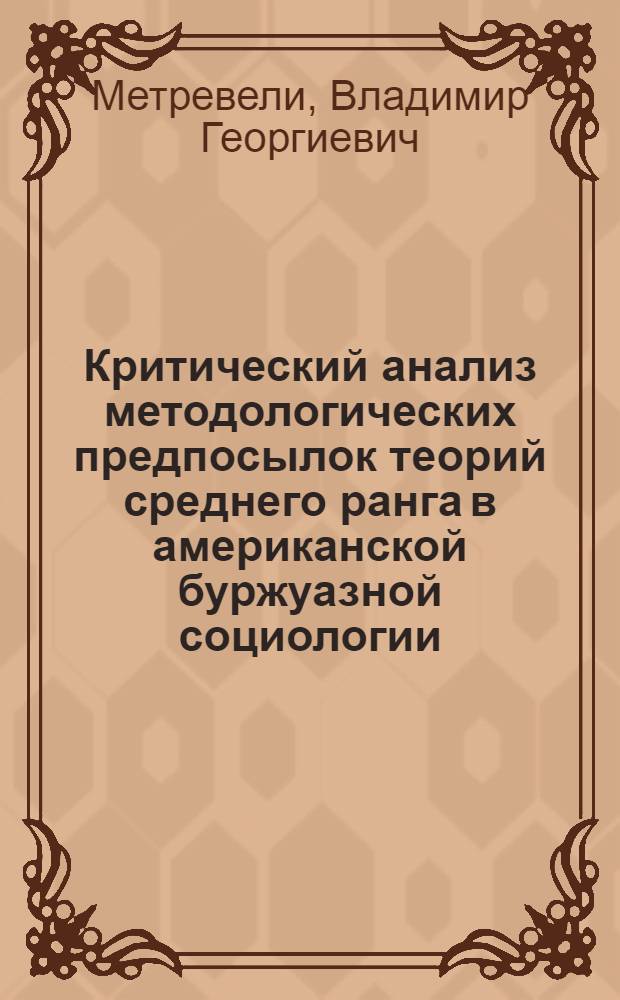 Метревели, Владимир Георгиевич

Критический анализ методологических предпосылок теорий среднего ранга в американской буржуазной социологии